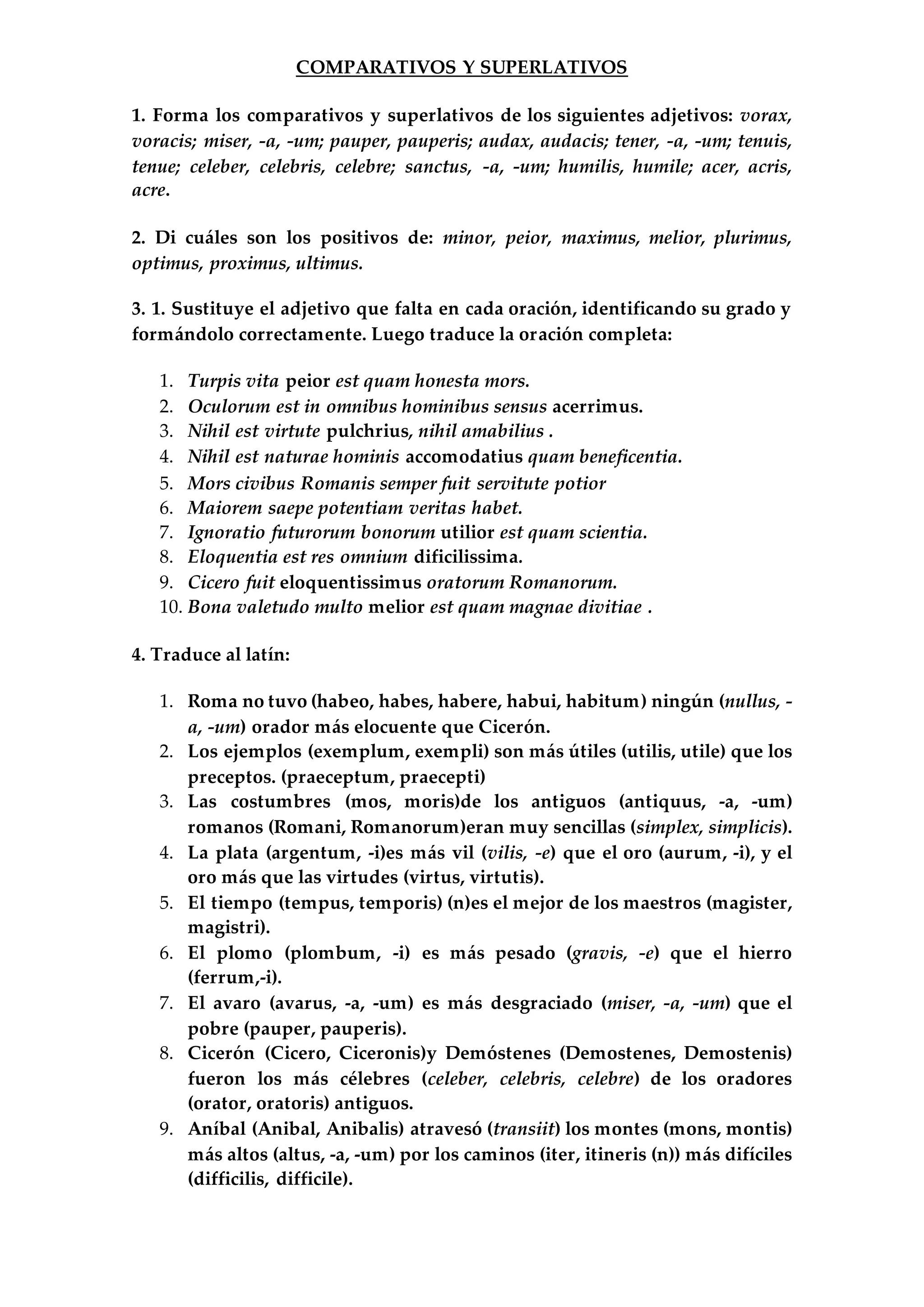 COMPARATIVOS Y SUPERLATIVOS

1. Forma los comparativos y superlativos de los siguientes adjetivos: vorax, voracis; miser, -a, -um; pauper, pauperis; audax, audacis; tener, -a, -um; tenuis, tenue; celeber, celebris, celebre; sanctus, -a, -um; humilis, humile; acer, acris, acre.

2. Di cuáles son los positivos de: minor, peior, maximus, melior, plurimus, optimus, proximus, ultimus.

3. 1. Sustituye el adjetivo que falta en cada oración, identificando su grado y formándolo correctamente. Luego traduce la oración completa:

1. Turpis vita peior est quam honesta mors.
2. Oculorum est in omnibus hominibus sensus acerrimus.
3. Nihil est virtute pulchrius, nihil amabilius .
4. Nihil est naturae hominis accomodatius quam beneficentia.
5. Mors civibus Romanis semper fuit servitute potior
6. Maiorem saepe potentiam veritas habet.
7. Ignoratio futurorum bonorum utilior est quam scientia.
8. Eloquentia est res omnium dificilissima.
9. Cicero fuit eloquentissimus oratorum Romanorum.
10. Bona valetudo multo melior est quam magnae divitiae .

4. Traduce al latín:

1. Roma no tuvo (habeo, habes, habere, habui, habitum) ningún (nullus, -a, -um) orador más elocuente que Cicerón.
2. Los ejemplos (exemplum, exempli) son más útiles (utilis, utile) que los preceptos. (praeceptum, praecepti)
3. Las costumbres (mos, moris)de los antiguos (antiquus, -a, -um) romanos (Romani, Romanorum)eran muy sencillas (simplex, simplicis).
4. La plata (argentum, -i)es más vil (vilis, -e) que el oro (aurum, -i), y el oro más que las virtudes (virtus, virtutis).
5. El tiempo (tempus, temporis) (n)es el mejor de los maestros (magister, magistri).
6. El plomo (plombum, -i) es más pesado (gravis, -e) que el hierro (ferrum,-i).
7. El avaro (avarus, -a, -um) es más desgraciado (miser, -a, -um) que el pobre (pauper, pauperis).
8. Cicerón (Cicero, Ciceronis)y Demóstenes (Demostenes, Demostenis) fueron los más célebres (celeber, celebris, celebre) de los oradores (orator, oratoris) antiguos.
9. Aníbal (Anibal, Anibalis) atravesó (transiit) los montes (mons, montis) más altos (altus, -a, -um) por los caminos (iter, itineris (n)) más difíciles (difficilis, difficile).